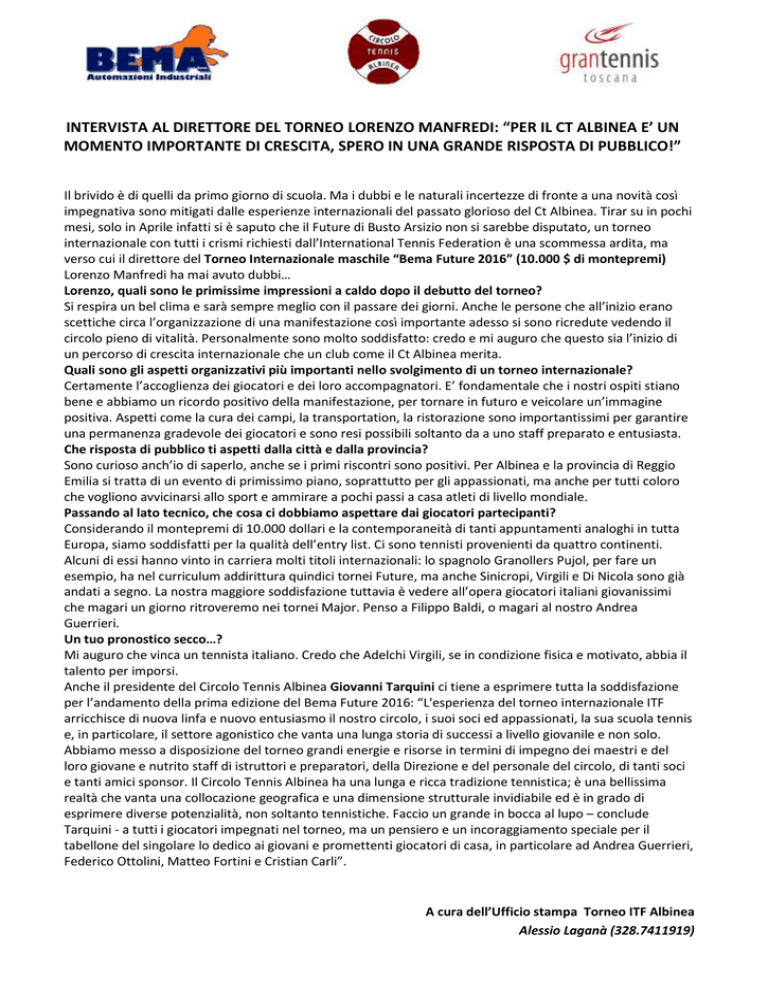 BEMA
Automazioni Industriali

CIRCOLO
TENNIS
ALBINEA

grantennis
toscana

INTERVISTA AL DIRETTORE DEL TORNEO LORENZO MANFREDI: “PER IL CT ALBINEA E’ UN MOMENTO IMPORTANTE DI CRESCITA, SPERO IN UNA GRANDE RISPOSTA DI PUBBLICO!”

Il brivido è di quelli da primo giorno di scuola. Ma i dubbi e le naturali incertezze di fronte a una novità così impegnativa sono mitigati dalle esperienze internazionali del passato glorioso del Ct Albinea. Tirar su in pochi mesi, solo in Aprile infatti si è saputo che il Future di Busto Arsizio non si sarebbe disputato, un torneo internazionale con tutti i crismi richiesti dall’International Tennis Federation è una scommessa ardita, ma verso cui il direttore del Torneo Internazionale maschile “Bema Future 2016” (10.000 $ di montepremi) Lorenzo Manfredi ha mai avuto dubbi…
Lorenzo, quali sono le primissime impressioni a caldo dopo il debutto del torneo?
Si respira un bel clima e sarà sempre meglio con il passare dei giorni. Anche le persone che all’inizio erano scettiche circa l’organizzazione di una manifestazione così importante adesso si sono ricredute vedendo il circolo pieno di vitalità. Personalmente sono molto soddisfatto: credo e mi auguro che questo sia l’inizio di un percorso di crescita internazionale che un club come il Ct Albinea merita.
Quali sono gli aspetti organizzativi più importanti nello svolgimento di un torneo internazionale?
Certamente l’accoglienza dei giocatori e dei loro accompagnatori. E’ fondamentale che i nostri ospiti stiano bene e abbiamo un ricordo positivo della manifestazione, per tornare in futuro e veicolare un’immagine positiva. Aspetti come la cura dei campi, la transportation, la ristorazione sono importantissimi per garantire una permanenza gradevole dei giocatori e sono resi possibili soltanto da a uno staff preparato e entusiasta.
Che risposta di pubblico ti aspetti dalla città e dalla provincia?
Sono curioso anch’io di saperlo, anche se i primi riscontri sono positivi. Per Albinea e la provincia di Reggio Emilia si tratta di un evento di primissimo piano, soprattutto per gli appassionati, ma anche per tutti coloro che vogliono avvicinarsi allo sport e ammirare a pochi passi a casa atleti di livello mondiale.
Passando al lato tecnico, che cosa ci dobbiamo aspettare dai giocatori partecipanti?
Considerando il montepremi di 10.000 dollari e la contemporaneità di tanti appuntamenti analoghi in tutta Europa, siamo soddisfatti per la qualità dell’entry list. Ci sono tennisti provenienti da quattro continenti. Alcuni di essi hanno vinto in carriera molti titoli internazionali: lo spagnolo Granollers Pujol, per fare un esempio, ha nel curriculum addirittura quindici tornei Future, ma anche Sinicropi, Virgili e Di Nicola sono già andati a segno. La nostra maggiore soddisfazione tuttavia è vedere all’opera giocatori italiani giovanissimi che magari un giorno ritroveremo nei tornei Major. Penso a Filippo Baldi, o magari al nostro Andrea Guerrieri.
Un tuo pronostico secco…?
Mi auguro che vinca un tennista italiano. Credo che Adelchi Virgili, se in condizione fisica e motivato, abbia il talento per imporsi.
Anche il presidente del Circolo Tennis Albinea Giovanni Tarquini ci tiene a esprimere tutta la soddisfazione per l’andamento della prima edizione del Bema Future 2016: “L'esperienza del torneo internazionale ITF arricchisce di nuova linfa e nuovo entusiasmo il nostro circolo, i suoi soci ed appassionati, la sua scuola tennis e, in particolare, il settore agonistico che vanta una lunga storia di successi a livello giovanile e non solo. Abbiamo messo a disposizione del torneo grandi energie e risorse in termini di impegno dei maestri e del loro giovane e nutrito staff di istruttori e preparatori, della Direzione e del personale del circolo, di tanti soci e tanti amici sponsor. Il Circolo Tennis Albinea ha una lunga e ricca tradizione tennistica; è una bellissima realtà che vanta una collocazione geografica e una dimensione strutturale invidiabile ed è in grado di esprimere diverse potenzialità, non soltanto tennistiche. Faccio un grande in bocca al lupo – conclude Tarquini - a tutti i giocatori impegnati nel torneo, ma un pensiero e un incoraggiamento speciale per il tabellone del singolare lo dedico ai giovani e promettenti giocatori di casa, in particolare ad Andrea Guerrieri, Federico Ottolini, Matteo Fortini e Cristian Carli”.

A cura dell’Ufficio stampa Torneo ITF Albinea
Alessio Laganà (328.7411919)